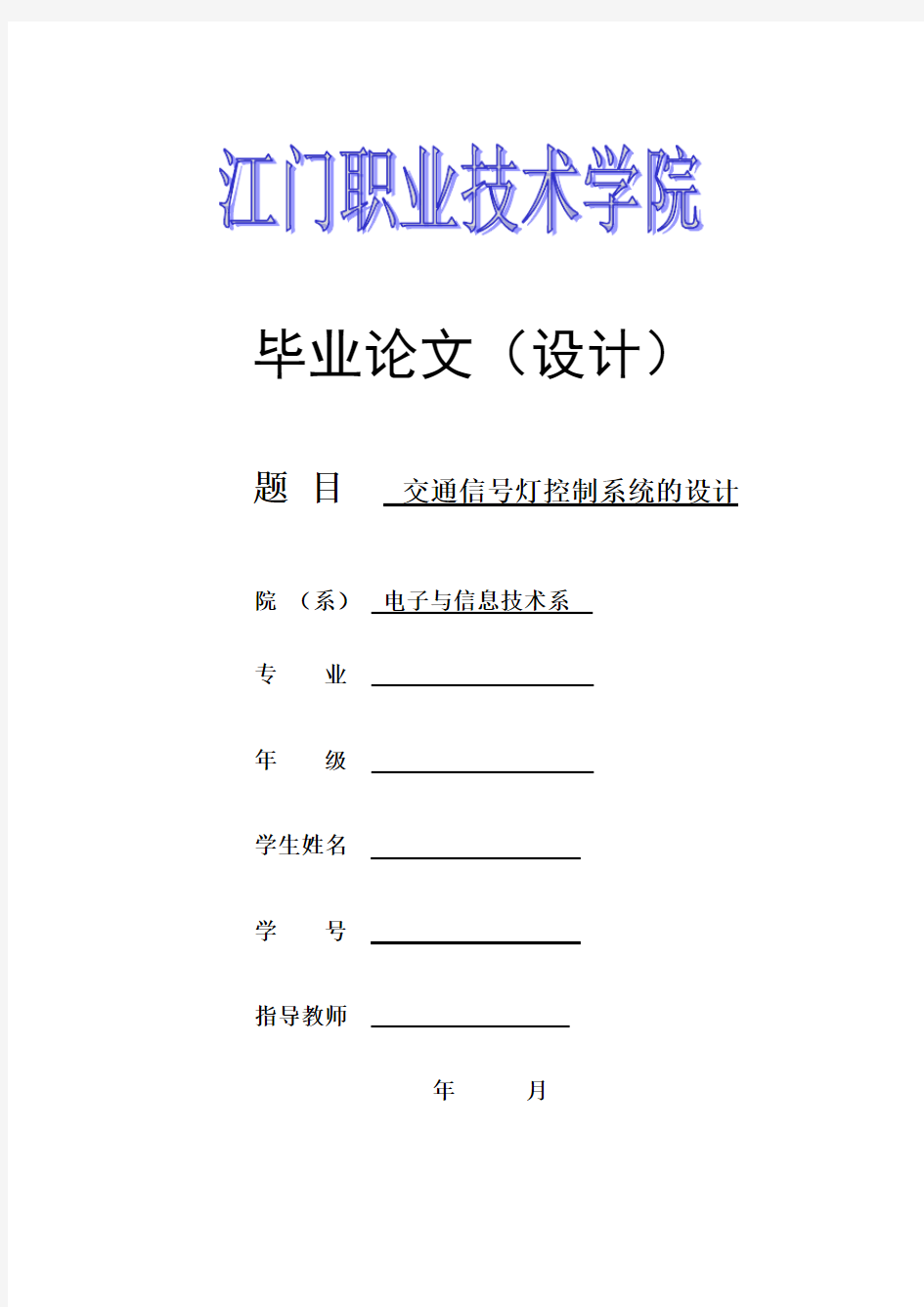 江门职业技术学院

毕业论文（设计）

题 目 交通信号灯控制系统的设计

院 （系） 电子与信息技术系

专 业

年 级

学生姓名

学 号

指导教师

年 月